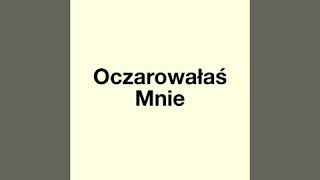 Oczarowałaś Mnie